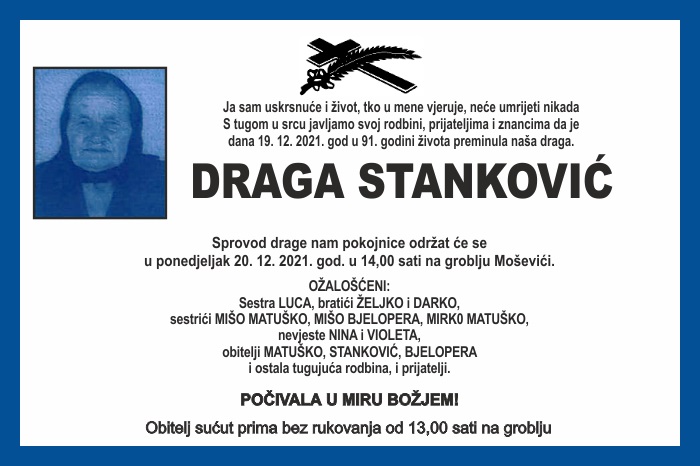 Ja sam uskrsnuće i život, tko u mene vjeruje, neće umrijeti nikada
S tugom u srcu javljamo svoj rodbini, prijateljima i znancima da je dana 19. 12. 2021. god u 91. godini života preminula naša draga.

DRAGA STANKOVIĆ

Sprovod drage nam pokojnice održat će se u ponedjeljak 20. 12. 2021. god. u 14,00 sati na groblju Moševići.

OŽALOŠĆENI:
Sestra LUCA, bratići ŽELJKO i DARKO, sestrići MIŠO MATUŠKO, MIŠO BJELOPERA, MIRK0 MATUŠKO, nevjeste NINA i VIOLETA, obitelji MATUŠKO, STANKOVIĆ, BJELOPERA i ostala tugujuća rodbina, i prijatelji.

POČIVALA U MIRU BOŽJEM!

Obitelj sućut prima bez rukovanja od 13,00 sati na groblju